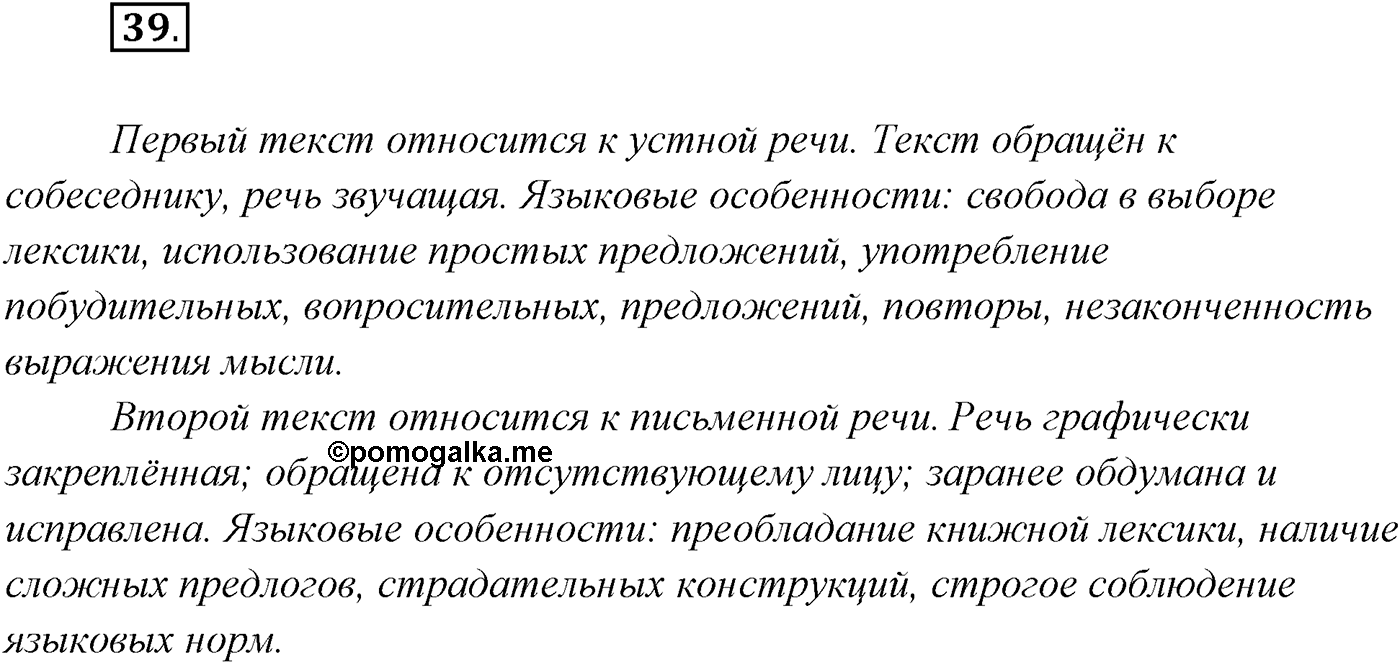 39.

Первый текст относится к устной речи. Текст обращён к собеседнику, речь звучащая. Языковые особенности: свобода в выборе лексики, использование простых предложений, употребление побудительных, вопросительных, предложений, повторы, незаконченность выражения мысли.

Второй текст относится к письменной речи. Речь графически закреплённая; обращена к отсутствующему лицу; заранее обдумана и исправлена. Языковые особенности: преобладание книжной лексики, наличие сложных предлогов, страдательных конструкций, строгое соблюдение языковых норм.

©pomogalka.me